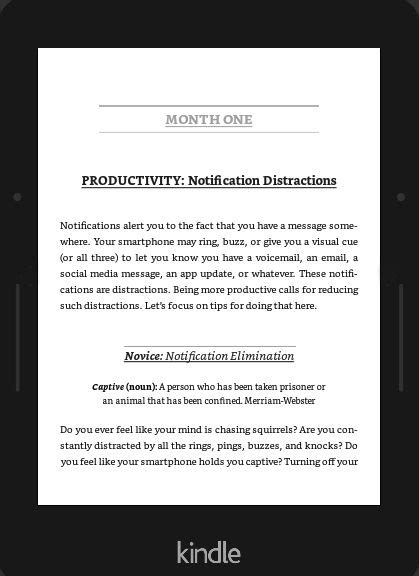 MONTH ONE

PRODUCTIVITY: Notification Distractions

Notifications alert you to the fact that you have a message somewhere. Your smartphone may ring, buzz, or give you a visual cue (or all three) to let you know you have a voicemail, an email, a social media message, an app update, or whatever. These notifications are distractions. Being more productive calls for reducing such distractions. Let's focus on tips for doing that here.

Novice: Notification Elimination

Captive (noun): A person who has been taken prisoner or an animal that has been confined. Merriam-Webster

Do you ever feel like your mind is chasing squirrels? Are you constantly distracted by all the rings, pings, buzzes, and knocks? Do you feel like your smartphone holds you captive? Turning off your

kindle